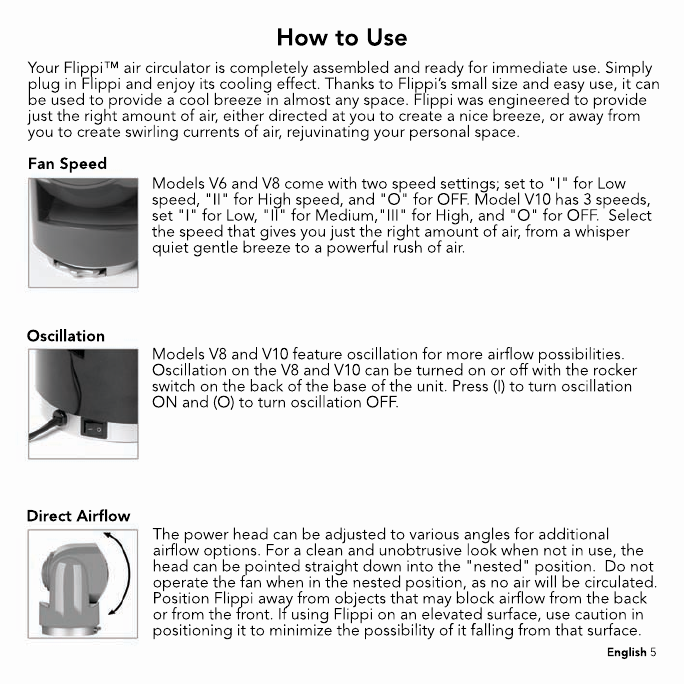 How to Use

Your Flippi™ air circulator is completely assembled and ready for immediate use. Simply plug in Flippi and enjoy its cooling effect. Thanks to Flippi's small size and easy use, it can be used to provide a cool breeze in almost any space. Flippi was engineered to provide just the right amount of air, either directed at you to create a nice breeze, or away from you to create swirling currents of air, rejuvinating your personal space.

Fan Speed

Models V6 and V8 come with two speed settings; set to "I" for Low speed, "II" for High speed, and "O" for OFF. Model V10 has 3 speeds, set "I" for Low, "II" for Medium,"III" for High, and "O" for OFF. Select the speed that gives you just the right amount of air, from a whisper quiet gentle breeze to a powerful rush of air.

Oscillation

Models V8 and V10 feature oscillation for more airflow possibilities. Oscillation on the V8 and V10 can be turned on or off with the rocker switch on the back of the base of the unit. Press (I) to turn oscillation ON and (O) to turn oscillation OFF.

Direct Airflow

The power head can be adjusted to various angles for additional airflow options. For a clean and unobtrusive look when not in use, the head can be pointed straight down into the "nested" position. Do not operate the fan when in the nested position, as no air will be circulated. Position Flippi away from objects that may block airflow from the back or from the front. If using Flippi on an elevated surface, use caution in positioning it to minimize the possibility of it falling from that surface.

English 5